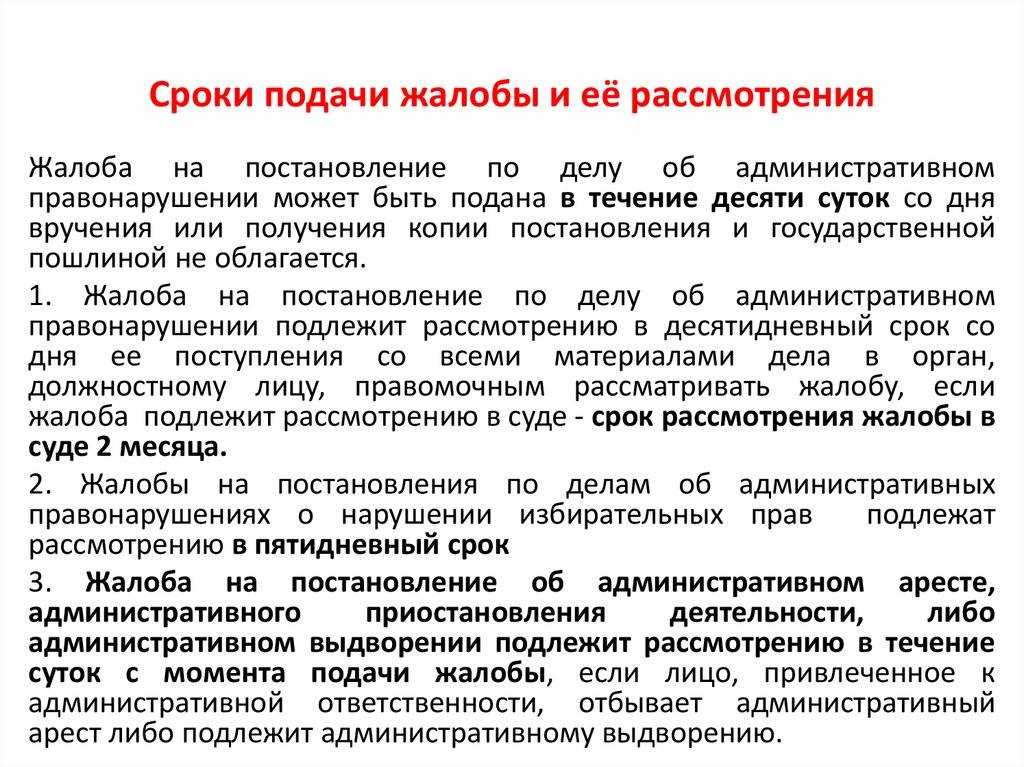 Сроки подачи жалобы и её рассмотрения

Жалоба на постановление по делу об административном правонарушении может быть подана в течение десяти суток со дня вручения или получения копии постановления и государственной пошлиной не облагается.

1. Жалоба на постановление по делу об административном правонарушении подлежит рассмотрению в десятидневный срок со дня ее поступления со всеми материалами дела в орган, должностному лицу, правомочным рассматривать жалобу, если жалоба подлежит рассмотрению в суде - срок рассмотрения жалобы в суде 2 месяца.

2. Жалобы на постановления по делам об административных правонарушениях о нарушении избирательных прав подлежат рассмотрению в пятидневный срок

3. Жалоба на постановление об административном аресте, административного приостановления деятельности, либо административном выдворении подлежит рассмотрению в течение суток с момента подачи жалобы, если лицо, привлеченное к административной ответственности, отбывает административный арест либо подлежит административному выдворению.